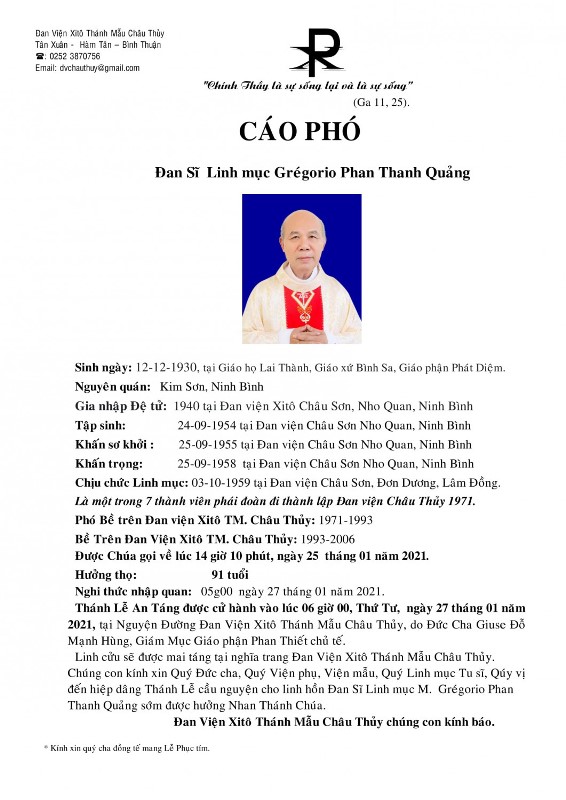 Đan Viện Xitô Thánh Mẫu Châu Thủy
Tân Xuân - Hàm Tân – Bình Thuận
☎: 0252 3870756
Email: dvchauthuy@gmail.com

"Chính Thầy là sự sống lại và là sự sống"
(Ga 11, 25).

CÁO PHÓ

Đan Sĩ Linh mục Grégorio Phan Thanh Quảng

Sinh ngày: 12-12-1930, tại Giáo họ Lai Thành, Giáo xứ Bình Sa, Giáo phận Phát Diệm.
Nguyên quán: Kim Sơn, Ninh Bình
Gia nhập Đệ tử: 1940 tại Đan viện Xitô Châu Sơn, Nho Quan, Ninh Bình
Tập sinh: 24-09-1954 tại Đan viện Châu Sơn Nho Quan, Ninh Bình
Khấn sơ khởi : 25-09-1955 tại Đan viện Châu Sơn Nho Quan, Ninh Bình
Khấn trọng: 25-09-1958 tại Đan viện Châu Sơn Nho Quan, Ninh Bình
Chịu chức Linh mục: 03-10-1959 tại Đan viện Châu Sơn, Đơn Dương, Lâm Đồng.
Là một trong 7 thành viên phái đoàn đi thành lập Đan viện Châu Thủy 1971.
Phó Bề trên Đan viện Xitô TM. Châu Thủy: 1971-1993
Bề Trên Đan Viện Xitô TM. Châu Thủy: 1993-2006
Được Chúa gọi về lúc 14 giờ 10 phút, ngày 25 tháng 01 năm 2021.
Hưởng thọ: 91 tuổi
Nghi thức nhập quan: 05g00 ngày 27 tháng 01 năm 2021.
Thánh Lễ An Táng được cử hành vào lúc 06 giờ 00, Thứ Tư, ngày 27 tháng 01 năm 2021, tại Nguyện Đường Đan Viện Xitô Thánh Mẫu Châu Thủy, do Đức Cha Giuse Đỗ Mạnh Hùng, Giám Mục Giáo phận Phan Thiết chủ tế.
Linh cữu sẽ được mai táng tại nghĩa trang Đan Viện Xitô Thánh Mẫu Châu Thủy.
Chúng con kính xin Quý Đức cha, Quý Viện phụ, Viện mẫu, Quý Linh mục Tu sĩ, Qúy vị đến hiệp dâng Thánh Lễ cầu nguyện cho linh hồn Đan Sĩ Linh mục M. Grégorio Phan Thanh Quảng sớm được hưởng Nhan Thánh Chúa.
Đan Viện Xitô Thánh Mẫu Châu Thủy chúng con kính báo.

* Kính xin quý cha đồng tế mang Lễ Phục tím.